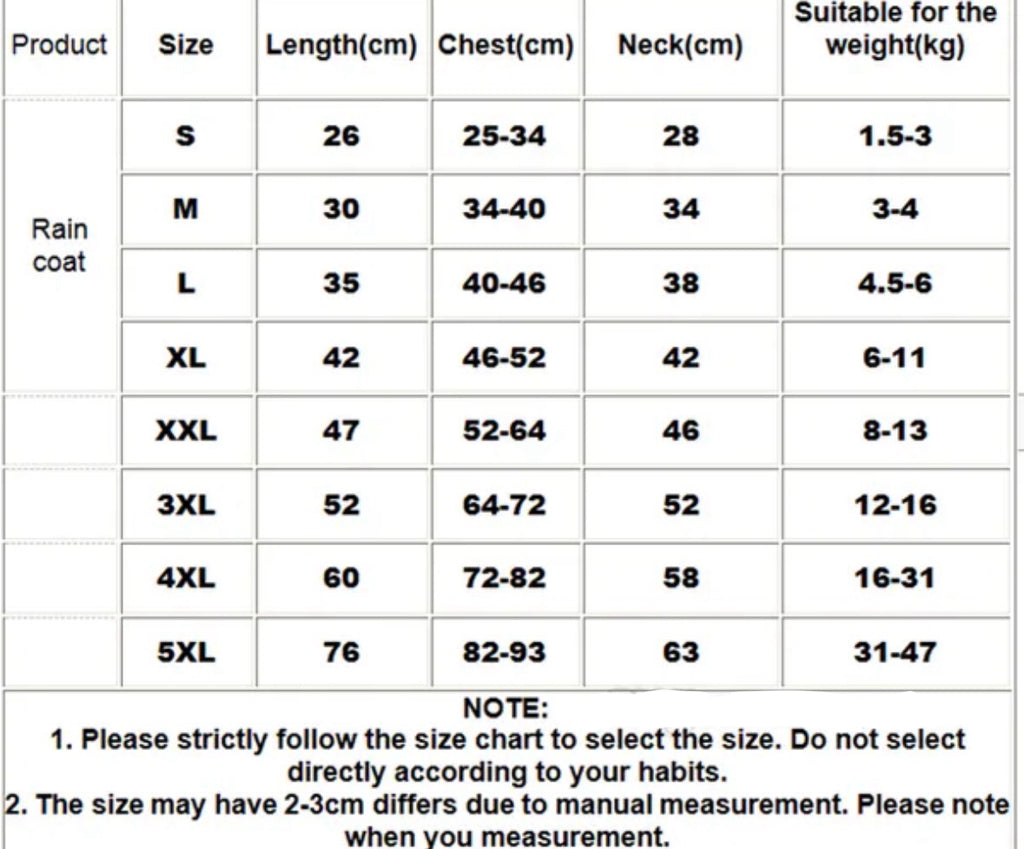 | Product | Size | Length(cm) | Chest(cm) | Neck(cm) | Suitable for the weight(kg) |
|---|---|---|---|---|---|
| Rain coat | S | 26 | 25-34 | 28 | 1.5-3 |
| | M | 30 | 34-40 | 34 | 3-4 |
| | L | 35 | 40-46 | 38 | 4.5-6 |
| | XL | 42 | 46-52 | 42 | 6-11 |
| | XXL | 47 | 52-64 | 46 | 8-13 |
| | 3XL | 52 | 64-72 | 52 | 12-16 |
| | 4XL | 60 | 72-82 | 58 | 16-31 |
| | 5XL | 76 | 82-93 | 63 | 31-47 |

NOTE:
1. Please strictly follow the size chart to select the size. Do not select directly according to your habits.
2. The size may have 2-3cm differs due to manual measurement. Please note when you measurement.